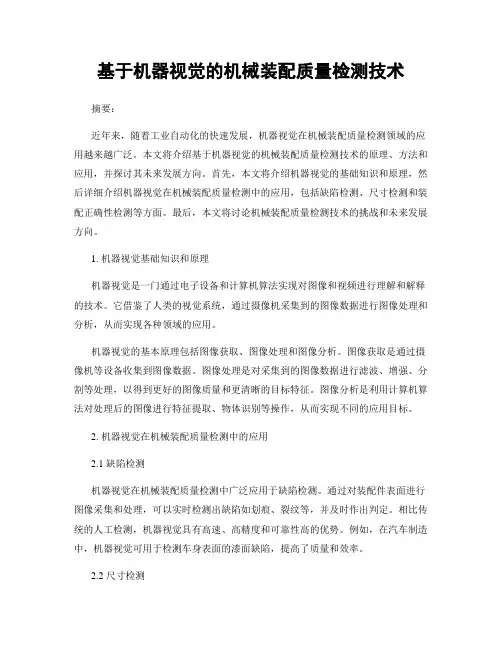 基于机器视觉的机械装配质量检测技术

摘要：

近年来，随着工业自动化的快速发展，机器视觉在机械装配质量检测领域的应用越来越广泛。本文将介绍基于机器视觉的机械装配质量检测技术的原理、方法和应用，并探讨其未来发展方向。首先，本文将介绍机器视觉的基础知识和原理，然后详细介绍机器视觉在机械装配质量检测中的应用，包括缺陷检测、尺寸检测和装配正确性检测等方面。最后，本文将讨论机械装配质量检测技术的挑战和未来发展方向。

1. 机器视觉基础知识和原理

机器视觉是一门通过电子设备和计算机算法实现对图像和视频进行理解和解释的技术。它借鉴了人类的视觉系统，通过摄像机采集到的图像数据进行图像处理和分析，从而实现各种领域的应用。

机器视觉的基本原理包括图像获取、图像处理和图像分析。图像获取是通过摄像机等设备收集到图像数据。图像处理是对采集到的图像数据进行滤波、增强、分割等处理，以得到更好的图像质量和更清晰的目标特征。图像分析是利用计算机算法对处理后的图像进行特征提取、物体识别等操作，从而实现不同的应用目标。

2. 机器视觉在机械装配质量检测中的应用

2.1 缺陷检测

机器视觉在机械装配质量检测中广泛应用于缺陷检测。通过对装配件表面进行图像采集和处理，可以实时检测出缺陷如划痕、裂纹等，并及时作出判定。相比传统的人工检测，机器视觉具有高速、高精度和可靠性高的优势。例如，在汽车制造中，机器视觉可用于检测车身表面的漆面缺陷，提高了质量和效率。

2.2 尺寸检测